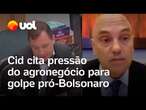 uol

Cid cita pressão do agronegócio para golpe pró-Bolsonaro